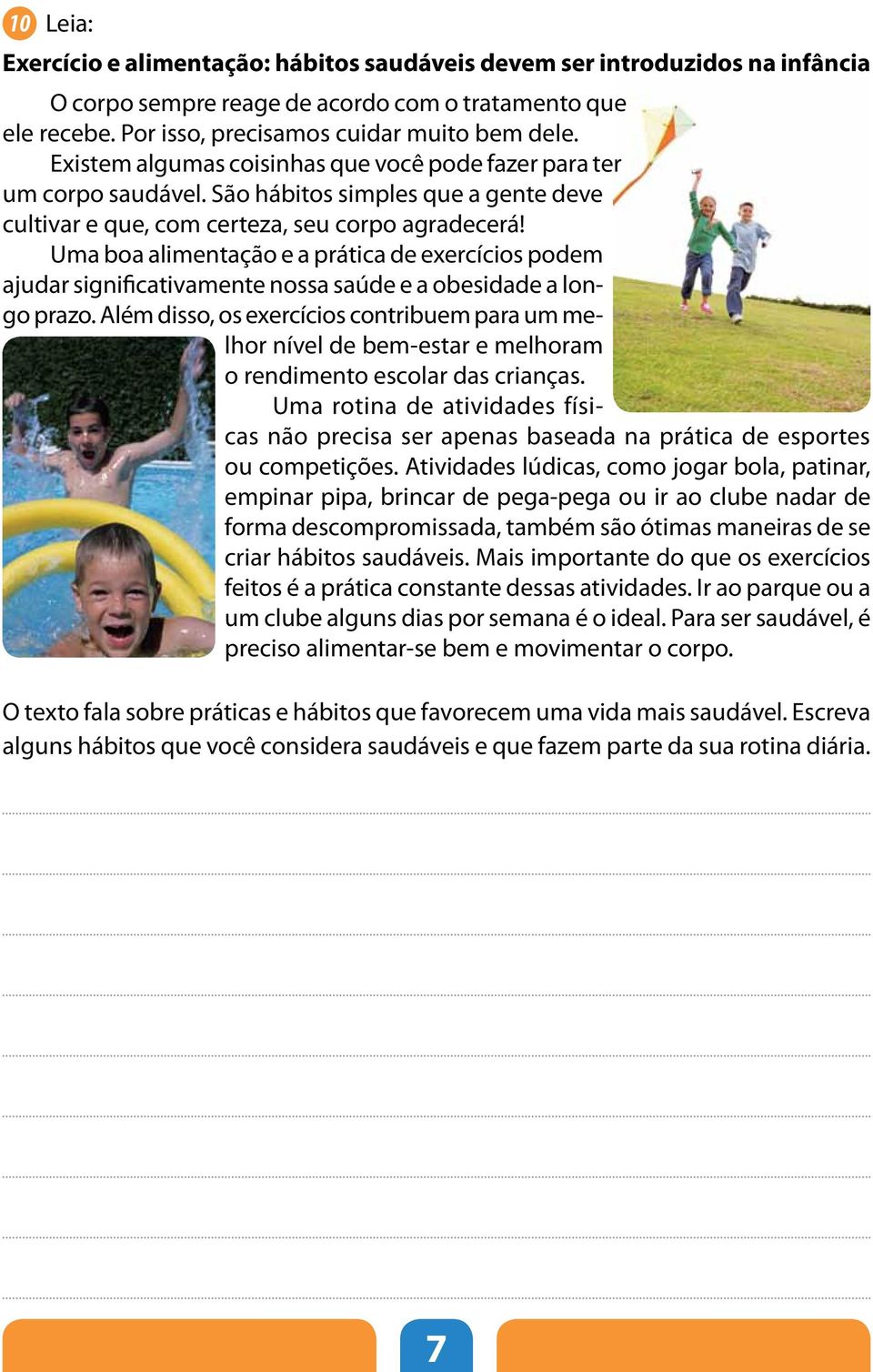 10 Leia:

Exercício e alimentação: hábitos saudáveis devem ser introduzidos na infância

O corpo sempre reage de acordo com o tratamento que ele recebe. Por isso, precisamos cuidar muito bem dele.

Existem algumas coisinhas que você pode fazer para ter um corpo saudável. São hábitos simples que a gente deve cultivar e que, com certeza, seu corpo agradecerá!

Uma boa alimentação e a prática de exercícios podem ajudar significativamente nossa saúde e a obesidade a longo prazo. Além disso, os exercícios contribuem para um melhor nível de bem-estar e melhoram o rendimento escolar das crianças.

Uma rotina de atividades físicas não precisa ser apenas baseada na prática de esportes ou competições. Atividades lúdicas, como jogar bola, patinar, empinar pipa, brincar de pega-pega ou ir ao clube nadar de forma descompromissada, também são ótimas maneiras de se criar hábitos saudáveis. Mais importante do que os exercícios feitos é a prática constante dessas atividades. Ir ao parque ou a um clube alguns dias por semana é o ideal. Para ser saudável, é preciso alimentar-se bem e movimentar o corpo.

O texto fala sobre práticas e hábitos que favorecem uma vida mais saudável. Escreva alguns hábitos que você considera saudáveis e que fazem parte da sua rotina diária.

7